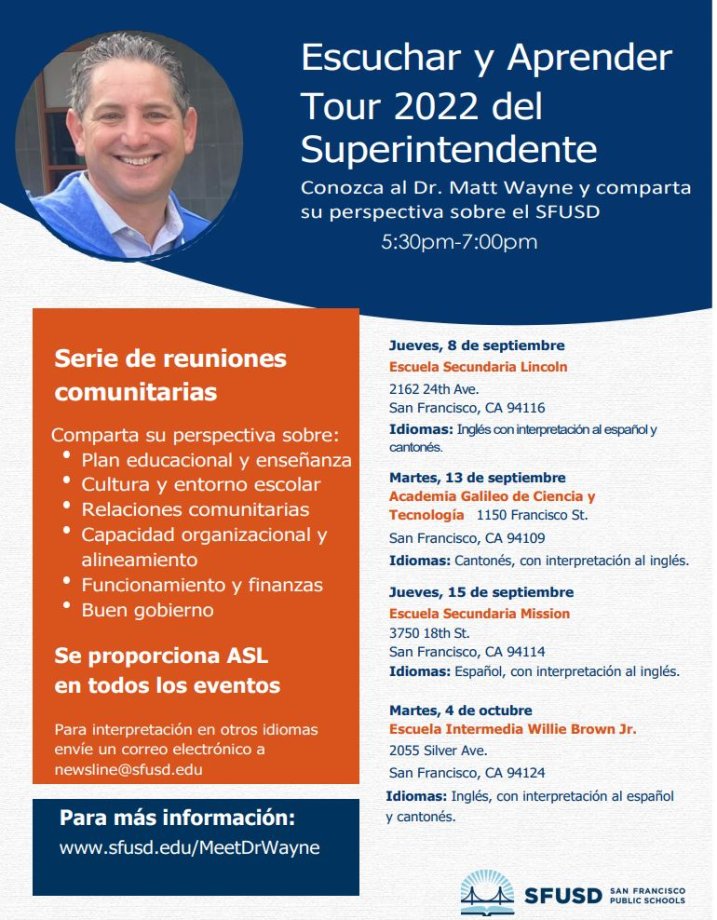 Escuchar y Aprender Tour 2022 del Superintendente

Conozca al Dr. Matt Wayne y comparta su perspectiva sobre el SFUSD

5:30pm-7:00pm

Serie de reuniones comunitarias

Comparta su perspectiva sobre:
• Plan educacional y enseñanza
• Cultura y entorno escolar
• Relaciones comunitarias
• Capacidad organizacional y alineamiento
• Funcionamiento y finanzas
• Buen gobierno

Se proporciona ASL en todos los eventos

Para interpretación en otros idiomas envíe un correo electrónico a newsline@sfusd.edu

Para más información:
www.sfusd.edu/MeetDrWayne

Jueves, 8 de septiembre
Escuela Secundaria Lincoln
2162 24th Ave.
San Francisco, CA 94116
Idiomas: Inglés con interpretación al español y cantonés.

Martes, 13 de septiembre
Academia Galileo de Ciencia y Tecnología 1150 Francisco St.
San Francisco, CA 94109
Idiomas: Cantonés, con interpretación al inglés.

Jueves, 15 de septiembre
Escuela Secundaria Mission
3750 18th St.
San Francisco, CA 94114
Idiomas: Español, con interpretación al inglés.

Martes, 4 de octubre
Escuela Intermedia Willie Brown Jr.
2055 Silver Ave.
San Francisco, CA 94124
Idiomas: Inglés, con interpretación al español y cantonés.

SFUSD SAN FRANCISCO PUBLIC SCHOOLS